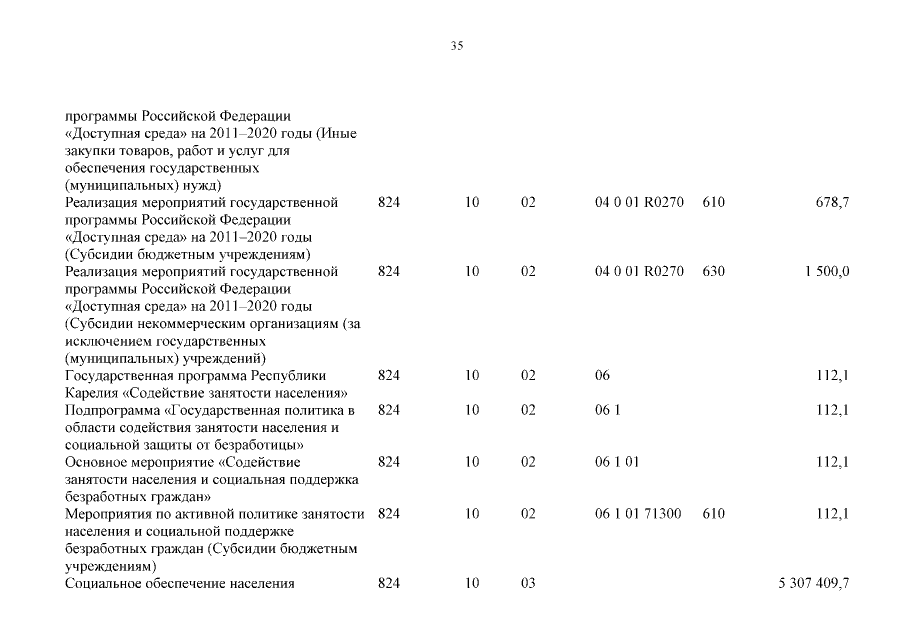 35

| | | | | | | |
|---|---|---|---|---|---|---|
| программы Российской Федерации «Доступная среда» на 2011–2020 годы (Иные закупки товаров, работ и услуг для обеспечения государственных (муниципальных) нужд) | | | | | | |
| Реализация мероприятий государственной программы Российской Федерации «Доступная среда» на 2011–2020 годы (Субсидии бюджетным учреждениям) | 824 | 10 | 02 | 04 0 01 R0270 | 610 | 678,7 |
| Реализация мероприятий государственной программы Российской Федерации «Доступная среда» на 2011–2020 годы (Субсидии некоммерческим организациям (за исключением государственных (муниципальных) учреждений) | 824 | 10 | 02 | 04 0 01 R0270 | 630 | 1 500,0 |
| Государственная программа Республики Карелия «Содействие занятости населения» | 824 | 10 | 02 | 06 | | 112,1 |
| Подпрограмма «Государственная политика в области содействия занятости населения и социальной защиты от безработицы» | 824 | 10 | 02 | 06 1 | | 112,1 |
| Основное мероприятие «Содействие занятости населения и социальная поддержка безработных граждан» | 824 | 10 | 02 | 06 1 01 | | 112,1 |
| Мероприятия по активной политике занятости населения и социальной поддержке безработных граждан (Субсидии бюджетным учреждениям) | 824 | 10 | 02 | 06 1 01 71300 | 610 | 112,1 |
| Социальное обеспечение населения | 824 | 10 | 03 | | | 5 307 409,7 |